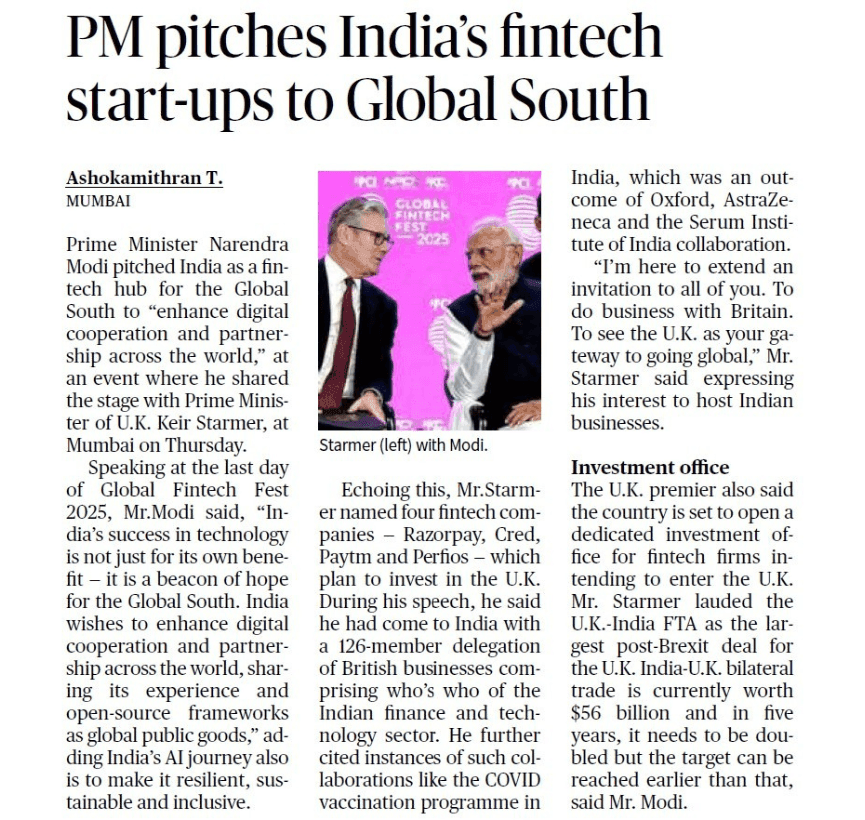 PM pitches India's fintech start-ups to Global South

Ashokamithran T.
MUMBAI

Prime Minister Narendra Modi pitched India as a fintech hub for the Global South to "enhance digital cooperation and partnership across the world," at an event where he shared the stage with Prime Minister of U.K. Keir Starmer, at Mumbai on Thursday.

Speaking at the last day of Global Fintech Fest 2025, Mr.Modi said, "India's success in technology is not just for its own benefit – it is a beacon of hope for the Global South. India wishes to enhance digital cooperation and partnership across the world, sharing its experience and open-source frameworks as global public goods," adding India's AI journey also is to make it resilient, sustainable and inclusive.

GLOBAL FINTECH FEST 2025

Starmer (left) with Modi.

Echoing this, Mr.Starmer named four fintech companies – Razorpay, Cred, Paytm and Perfios – which plan to invest in the U.K. During his speech, he said he had come to India with a 126-member delegation of British businesses comprising who's who of the Indian finance and technology sector. He further cited instances of such collaborations like the COVID vaccination programme in India, which was an outcome of Oxford, AstraZeneca and the Serum Institute of India collaboration.

"I'm here to extend an invitation to all of you. To do business with Britain. To see the U.K. as your gateway to going global," Mr. Starmer said expressing his interest to host Indian businesses.

Investment office

The U.K. premier also said the country is set to open a dedicated investment office for fintech firms intending to enter the U.K. Mr. Starmer lauded the U.K.-India FTA as the largest post-Brexit deal for the U.K. India-U.K. bilateral trade is currently worth $56 billion and in five years, it needs to be doubled but the target can be reached earlier than that, said Mr. Modi.